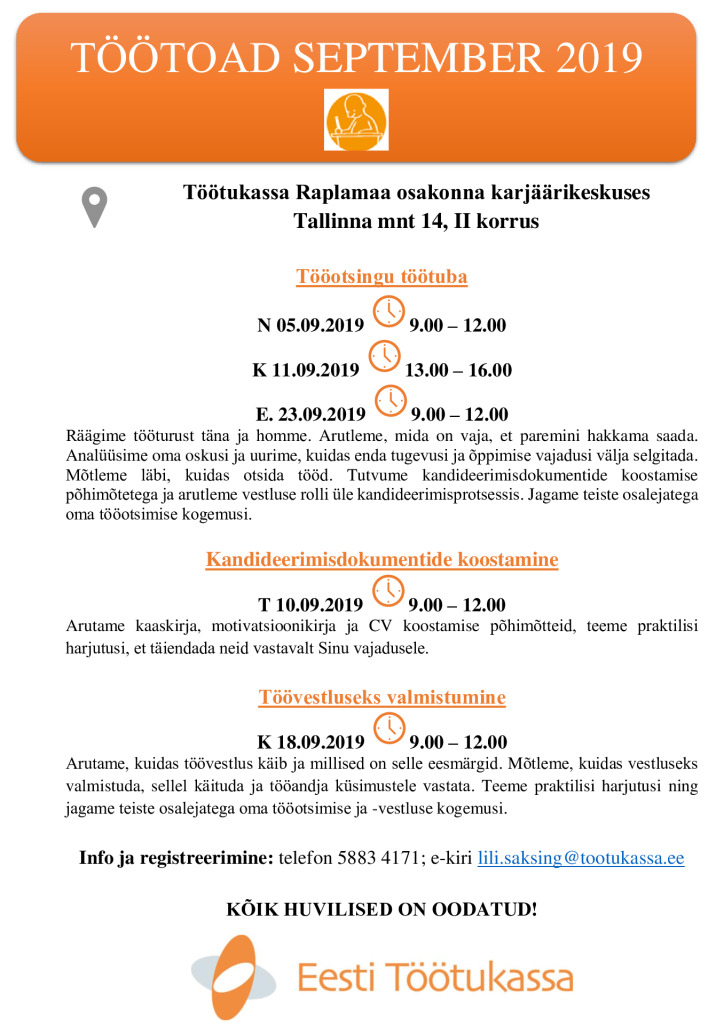 TÖÖTOAD SEPTEMBER 2019

Töötukassa Raplamaa osakonna karjäärikeskuses
Tallinna mnt 14, II korrus

Tööotsingu töötuba

N 05.09.2019 9.00 – 12.00

K 11.09.2019 13.00 – 16.00

E. 23.09.2019 9.00 – 12.00

Räägime tööturust täna ja homme. Arutleme, mida on vaja, et paremini hakkama saada. Analüüsime oma oskusi ja uurime, kuidas enda tugevusi ja õppimise vajadusi välja selgitada. Mõtleme läbi, kuidas otsida tööd. Tutvume kandideerimisdokumentide koostamise põhimõtetega ja arutleme vestluse rolli üle kandideerimisprotsessis. Jagame teiste osalejatega oma tööotsimise kogemusi.

Kandideerimisdokumentide koostamine

T 10.09.2019 9.00 – 12.00

Arutame kaaskirja, motivatsioonikirja ja CV koostamise põhimõtteid, teeme praktilisi harjutusi, et täiendada neid vastavalt Sinu vajadusele.

Töövestluseks valmistumine

K 18.09.2019 9.00 – 12.00

Arutame, kuidas töövestlus käib ja millised on selle eesmärgid. Mõtleme, kuidas vestluseks valmistuda, sellel käituda ja tööandja küsimustele vastata. Teeme praktilisi harjutusi ning jagame teiste osalejatega oma tööotsimise ja -vestluse kogemusi.

Info ja registreerimine: telefon 5883 4171; e-kiri lili.saksing@tootukassa.ee

KÕIK HUVILISED ON OODATUD!

Eesti Töötukassa